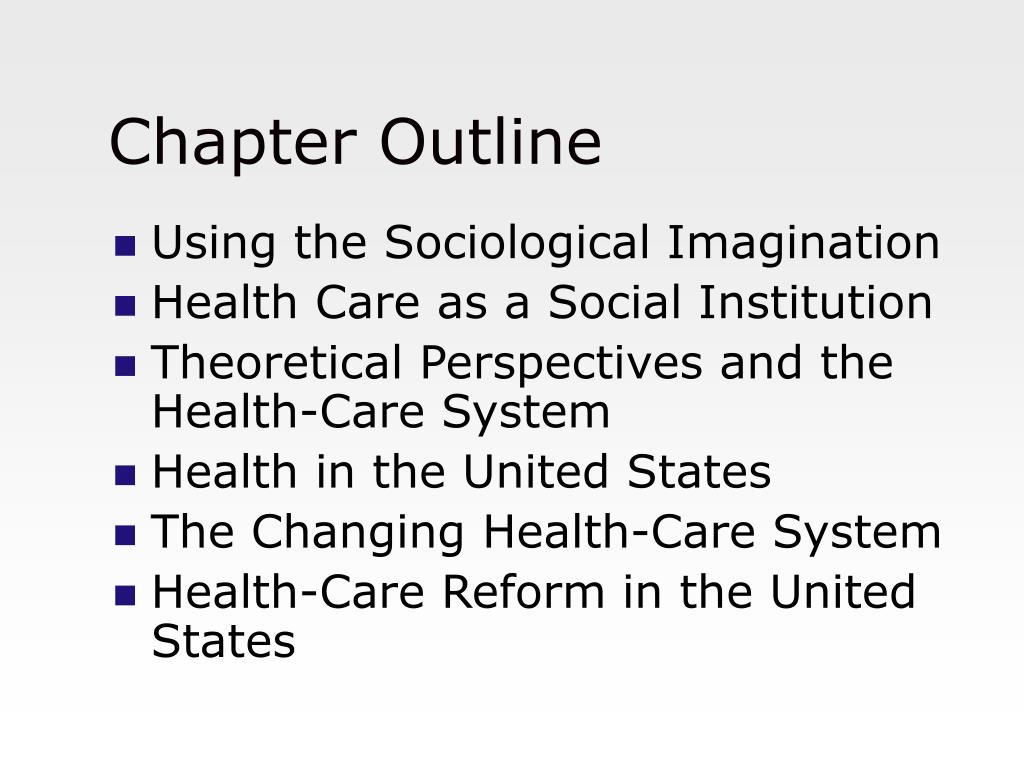 Chapter Outline

- Using the Sociological Imagination
- Health Care as a Social Institution
- Theoretical Perspectives and the Health-Care System
- Health in the United States
- The Changing Health-Care System
- Health-Care Reform in the United States